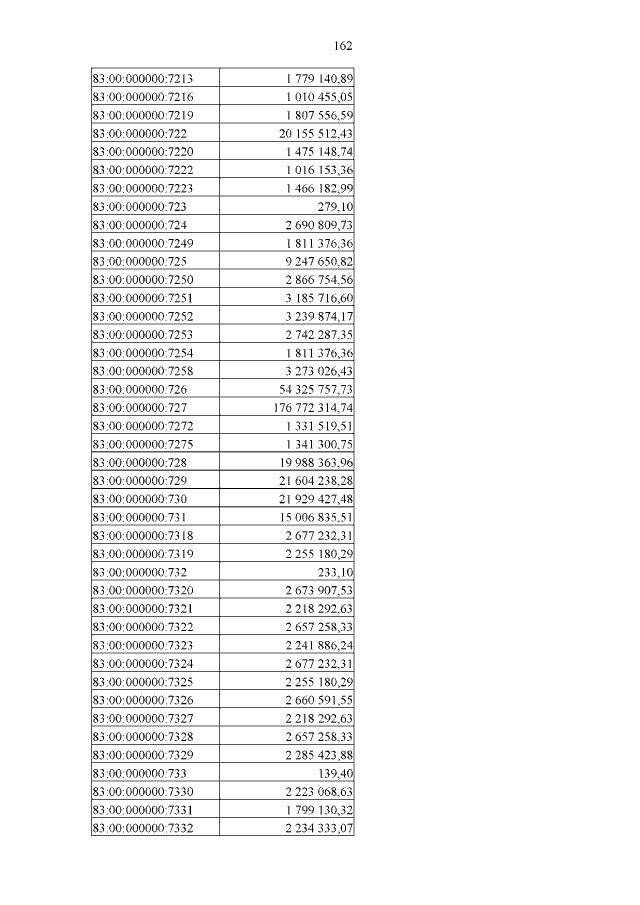 162

| 83:00:000000:7213 | 1 779 140,89 |
|---|---|
| 83:00:000000:7216 | 1 010 455,05 |
| 83:00:000000:7219 | 1 807 556,59 |
| 83:00:000000:722 | 20 155 512,43 |
| 83:00:000000:7220 | 1 475 148,74 |
| 83:00:000000:7222 | 1 016 153,36 |
| 83:00:000000:7223 | 1 466 182,99 |
| 83:00:000000:723 | 279,10 |
| 83:00:000000:724 | 2 690 809,73 |
| 83:00:000000:7249 | 1 811 376,36 |
| 83:00:000000:725 | 9 247 650,82 |
| 83:00:000000:7250 | 2 866 754,56 |
| 83:00:000000:7251 | 3 185 716,60 |
| 83:00:000000:7252 | 3 239 874,17 |
| 83:00:000000:7253 | 2 742 287,35 |
| 83:00:000000:7254 | 1 811 376,36 |
| 83:00:000000:7258 | 3 273 026,43 |
| 83:00:000000:726 | 54 325 757,73 |
| 83:00:000000:727 | 176 772 314,74 |
| 83:00:000000:7272 | 1 331 519,51 |
| 83:00:000000:7275 | 1 341 300,75 |
| 83:00:000000:728 | 19 988 363,96 |
| 83:00:000000:729 | 21 604 238,28 |
| 83:00:000000:730 | 21 929 427,48 |
| 83:00:000000:731 | 15 006 835,51 |
| 83:00:000000:7318 | 2 677 232,31 |
| 83:00:000000:7319 | 2 255 180,29 |
| 83:00:000000:732 | 233,10 |
| 83:00:000000:7320 | 2 673 907,53 |
| 83:00:000000:7321 | 2 218 292,63 |
| 83:00:000000:7322 | 2 657 258,33 |
| 83:00:000000:7323 | 2 241 886,24 |
| 83:00:000000:7324 | 2 677 232,31 |
| 83:00:000000:7325 | 2 255 180,29 |
| 83:00:000000:7326 | 2 660 591,55 |
| 83:00:000000:7327 | 2 218 292,63 |
| 83:00:000000:7328 | 2 657 258,33 |
| 83:00:000000:7329 | 2 285 423,88 |
| 83:00:000000:733 | 139,40 |
| 83:00:000000:7330 | 2 223 068,63 |
| 83:00:000000:7331 | 1 799 130,32 |
| 83:00:000000:7332 | 2 234 333,07 |